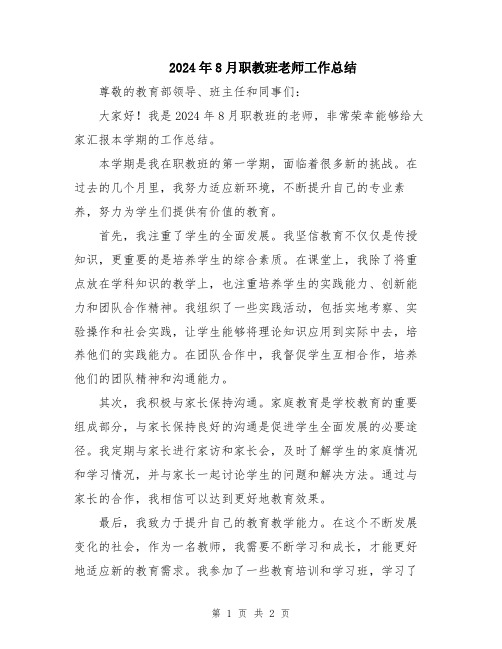 2024年8月职教班老师工作总结

尊敬的教育部领导、班主任和同事们：

大家好！我是2024年8月职教班的老师，非常荣幸能够给大家汇报本学期的工作总结。

本学期是我在职教班的第一学期，面临着很多新的挑战。在过去的几个月里，我努力适应新环境，不断提升自己的专业素养，努力为学生们提供有价值的教育。

首先，我注重了学生的全面发展。我坚信教育不仅仅是传授知识，更重要的是培养学生的综合素质。在课堂上，我除了将重点放在学科知识的教学上，也注重培养学生的实践能力、创新能力和团队合作精神。我组织了一些实践活动，包括实地考察、实验操作和社会实践，让学生能够将理论知识应用到实际中去，培养他们的实践能力。在团队合作中，我督促学生互相合作，培养他们的团队精神和沟通能力。

其次，我积极与家长保持沟通。家庭教育是学校教育的重要组成部分，与家长保持良好的沟通是促进学生全面发展的必要途径。我定期与家长进行家访和家长会，及时了解学生的家庭情况和学习情况，并与家长一起讨论学生的问题和解决方法。通过与家长的合作，我相信可以达到更好地教育效果。

最后，我致力于提升自己的教育教学能力。在这个不断发展变化的社会，作为一名教师，我需要不断学习和成长，才能更好地适应新的教育需求。我参加了一些教育培训和学习班，学习了

第 1 页 共 2 页